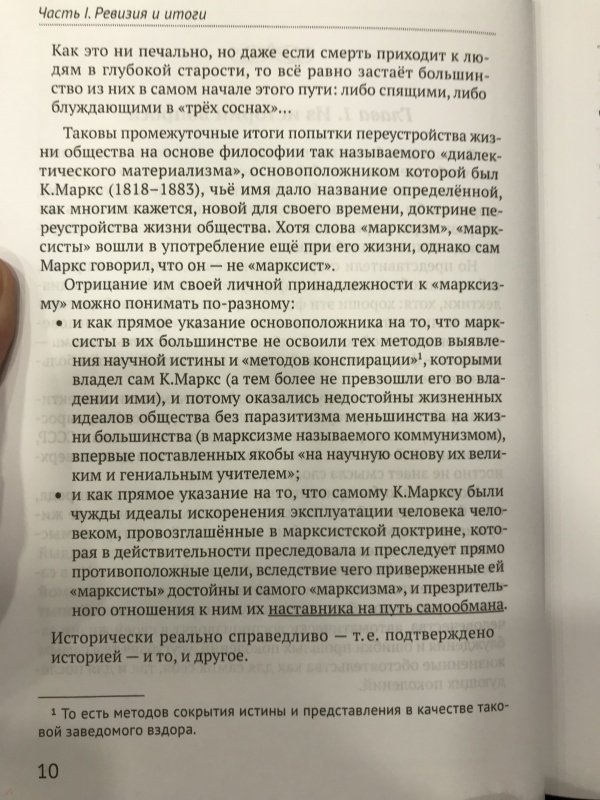 Часть I. Ревизия и итоги

Как это ни печально, но даже если смерть приходит к людям в глубокой старости, то всё равно застаёт большинство из них в самом начале этого пути: либо спящими, либо блуждающими в «трёх соснах»...

Таковы промежуточные итоги попытки переустройства жизни общества на основе философии так называемого «диалектического материализма», основоположником которой был К.Маркс (1818–1883), чьё имя дало название определённой, как многим кажется, новой для своего времени, доктрине переустройства жизни общества. Хотя слова «марксизм», «марксисты» вошли в употребление ещё при его жизни, однако сам Маркс говорил, что он — не «марксист».

Отрицание им своей личной принадлежности к «марксизму» можно понимать по-разному:

• и как прямое указание основоположника на то, что марксисты в их большинстве не освоили тех методов выявления научной истины и «методов конспирации»$^1$, которыми владел сам К.Маркс (а тем более не превзошли его во владении ими), и потому оказались недостойны жизненных идеалов общества без паразитизма меньшинства на жизни большинства (в марксизме называемого коммунизмом), впервые поставленных якобы «на научную основу их великим и гениальным учителем»;

• и как прямое указание на то, что самому К.Марксу были чужды идеалы искоренения эксплуатации человека человеком, провозглашённые в марксистской доктрине, которая в действительности преследовала и преследует прямо противоположные цели, вследствие чего приверженные ей «марксисты» достойны и самого «марксизма», и презрительного отношения к ним их наставника на путь самообмана.

Исторически реально справедливо — т.е. подтверждено историей — и то, и другое.

$^1$ То есть методов сокрытия истины и представления в качестве таковой заведомого вздора.

10